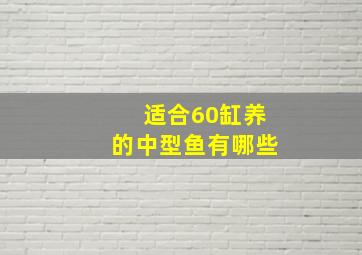 适合60缸养
的中型鱼有哪些